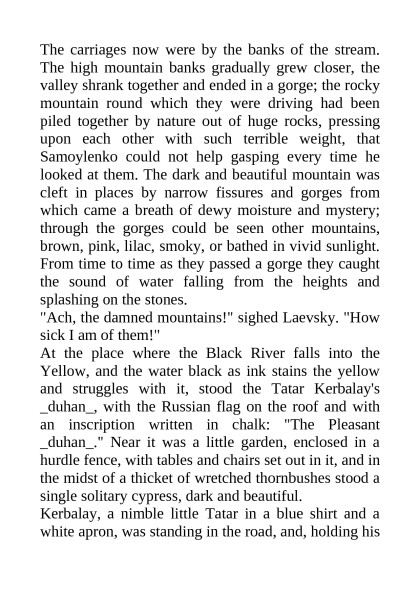 The carriages now were by the banks of the stream. The high mountain banks gradually grew closer, the valley shrank together and ended in a gorge; the rocky mountain round which they were driving had been piled together by nature out of huge rocks, pressing upon each other with such terrible weight, that Samoylenko could not help gasping every time he looked at them. The dark and beautiful mountain was cleft in places by narrow fissures and gorges from which came a breath of dewy moisture and mystery; through the gorges could be seen other mountains, brown, pink, lilac, smoky, or bathed in vivid sunlight. From time to time as they passed a gorge they caught the sound of water falling from the heights and splashing on the stones.
"Ach, the damned mountains!" sighed Laevsky. "How sick I am of them!"
At the place where the Black River falls into the Yellow, and the water black as ink stains the yellow and struggles with it, stood the Tatar Kerbalay's _duhan_, with the Russian flag on the roof and with an inscription written in chalk: "The Pleasant _duhan_." Near it was a little garden, enclosed in a hurdle fence, with tables and chairs set out in it, and in the midst of a thicket of wretched thornbushes stood a single solitary cypress, dark and beautiful.
Kerbalay, a nimble little Tatar in a blue shirt and a white apron, was standing in the road, and, holding his